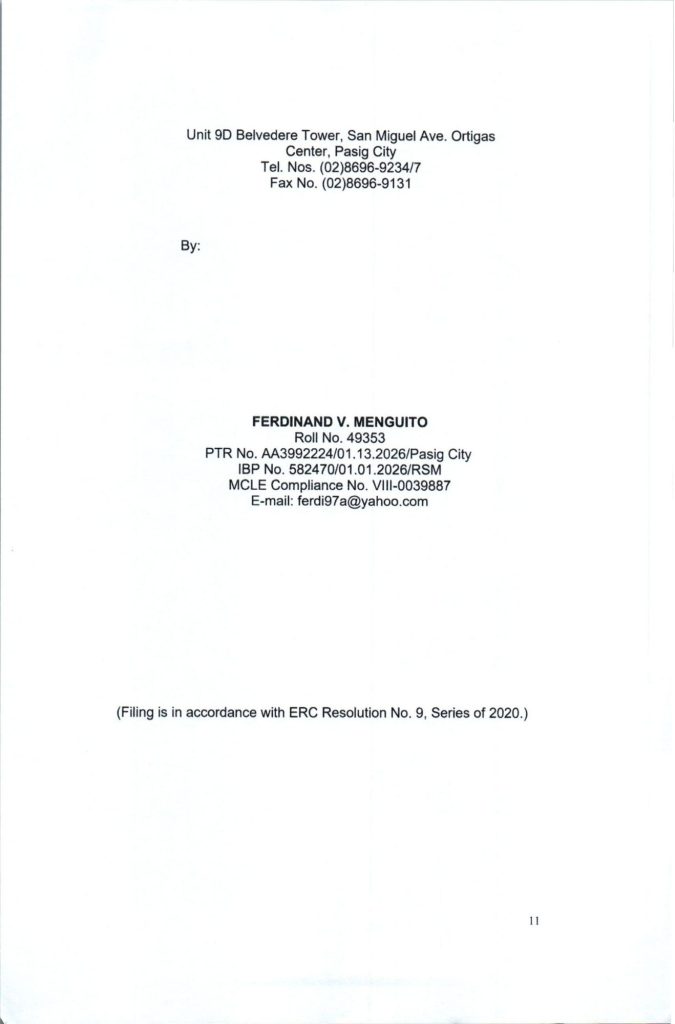 Unit 9D Belvedere Tower, San Miguel Ave. Ortigas Center, Pasig City
Tel. Nos. (02)8696-9234/7
Fax No. (02)8696-9131

By:

FERDINAND V. MENGUITO
Roll No. 49353
PTR No. AA3992224/01.13.2026/Pasig City
IBP No. 582470/01.01.2026/RSM
MCLE Compliance No. VIII-0039887
E-mail: ferdi97a@yahoo.com

(Filing is in accordance with ERC Resolution No. 9, Series of 2020.)

11